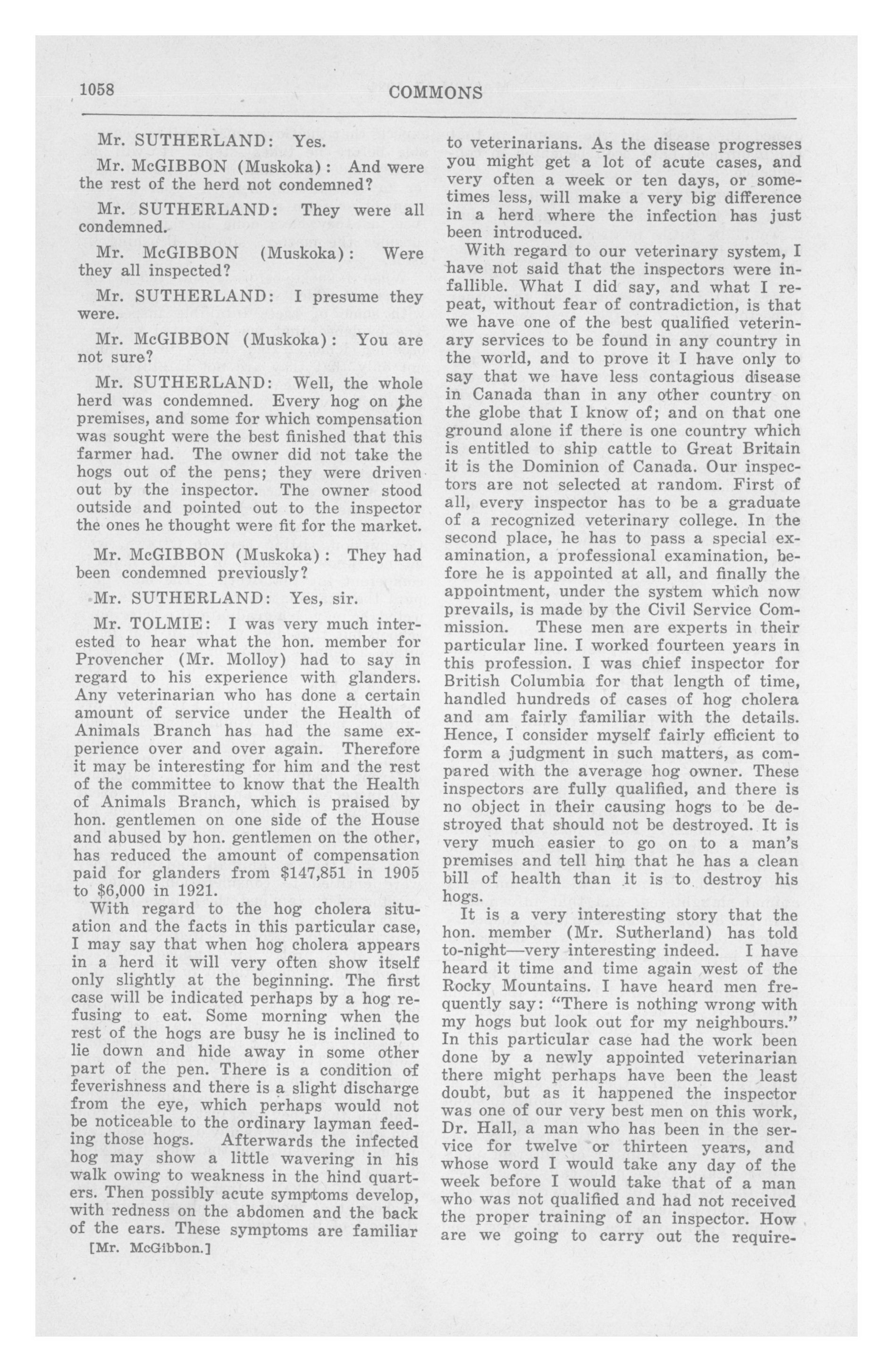 1058 COMMONS

Mr. SUTHERLAND: Yes.

Mr. McGIBBON (Muskoka): And were the rest of the herd not condemned?

Mr. SUTHERLAND: They were all condemned.

Mr. McGIBBON (Muskoka): Were they all inspected?

Mr. SUTHERLAND: I presume they were.

Mr. McGIBBON (Muskoka): You are not sure?

Mr. SUTHERLAND: Well, the whole herd was condemned. Every hog on the premises, and some for which compensation was sought were the best finished that this farmer had. The owner did not take the hogs out of the pens; they were driven out by the inspector. The owner stood outside and pointed out to the inspector the ones he thought were fit for the market.

Mr. McGIBBON (Muskoka): They had been condemned previously?

Mr. SUTHERLAND: Yes, sir.

Mr. TOLMIE: I was very much interested to hear what the hon. member for Provencher (Mr. Molloy) had to say in regard to his experience with glanders. Any veterinarian who has done a certain amount of service under the Health of Animals Branch has had the same experience over and over again. Therefore it may be interesting for him and the rest of the committee to know that the Health of Animals Branch, which is praised by hon. gentlemen on one side of the House and abused by hon. gentlemen on the other, has reduced the amount of compensation paid for glanders from $147,851 in 1905 to $6,000 in 1921.

With regard to the hog cholera situation and the facts in this particular case, I may say that when hog cholera appears in a herd it will very often show itself only slightly at the beginning. The first case will be indicated perhaps by a hog refusing to eat. Some morning when the rest of the hogs are busy he is inclined to lie down and hide away in some other part of the pen. There is a condition of feverishness and there is a slight discharge from the eye, which perhaps would not be noticeable to the ordinary layman feeding those hogs. Afterwards the infected hog may show a little wavering in his walk owing to weakness in the hind quarters. Then possibly acute symptoms develop, with redness on the abdomen and the back of the ears. These symptoms are familiar

[Mr. McGibbon.]

to veterinarians. As the disease progresses you might get a lot of acute cases, and very often a week or ten days, or sometimes less, will make a very big difference in a herd where the infection has just been introduced.

With regard to our veterinary system, I have not said that the inspectors were infallible. What I did say, and what I repeat, without fear of contradiction, is that we have one of the best qualified veterinary services to be found in any country in the world, and to prove it I have only to say that we have less contagious disease in Canada than in any other country on the globe that I know of; and on that one ground alone if there is one country which is entitled to ship cattle to Great Britain it is the Dominion of Canada. Our inspectors are not selected at random. First of all, every inspector has to be a graduate of a recognized veterinary college. In the second place, he has to pass a special examination, a professional examination, before he is appointed at all, and finally the appointment, under the system which now prevails, is made by the Civil Service Commission. These men are experts in their particular line. I worked fourteen years in this profession. I was chief inspector for British Columbia for that length of time, handled hundreds of cases of hog cholera and am fairly familiar with the details. Hence, I consider myself fairly efficient to form a judgment in such matters, as compared with the average hog owner. These inspectors are fully qualified, and there is no object in their causing hogs to be destroyed that should not be destroyed. It is very much easier to go on to a man's premises and tell him that he has a clean bill of health than it is to destroy his hogs.

It is a very interesting story that the hon. member (Mr. Sutherland) has told to-night—very interesting indeed. I have heard it time and time again west of the Rocky Mountains. I have heard men frequently say: "There is nothing wrong with my hogs but look out for my neighbours." In this particular case had the work been done by a newly appointed veterinarian there might perhaps have been the least doubt, but as it happened the inspector was one of our very best men on this work, Dr. Hall, a man who has been in the service for twelve or thirteen years, and whose word I would take any day of the week before I would take that of a man who was not qualified and had not received the proper training of an inspector. How are we going to carry out the require-